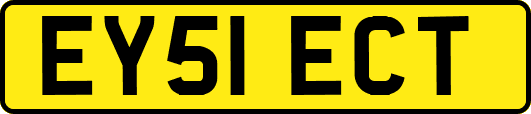 EY51 ECT